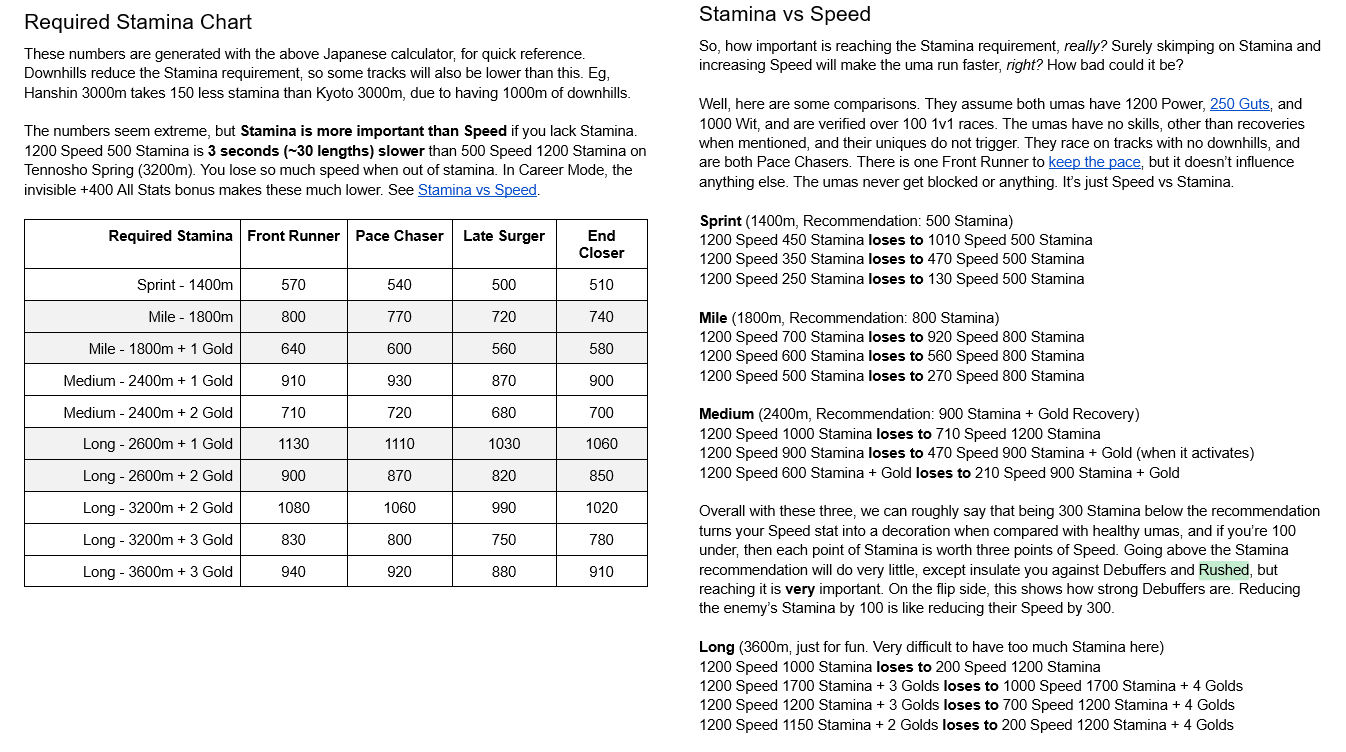 Required Stamina Chart

These numbers are generated with the above Japanese calculator, for quick reference. Downhills reduce the Stamina requirement, so some tracks will also be lower than this. Eg, Hanshin 3000m takes 150 less stamina than Kyoto 3000m, due to having 1000m of downhills.

The numbers seem extreme, but Stamina is more important than Speed if you lack Stamina. 1200 Speed 500 Stamina is 3 seconds (~30 lengths) slower than 500 Speed 1200 Stamina on Tennosho Spring (3200m). You lose so much speed when out of stamina. In Career Mode, the invisible +400 All Stats bonus makes these much lower. See Stamina vs Speed.

| Required Stamina | Front Runner | Pace Chaser | Late Surger | End Closer |
|---|---|---|---|---|
| Sprint - 1400m | 570 | 540 | 500 | 510 |
| Mile - 1800m | 800 | 770 | 720 | 740 |
| Mile - 1800m + 1 Gold | 640 | 600 | 560 | 580 |
| Medium - 2400m + 1 Gold | 910 | 930 | 870 | 900 |
| Medium - 2400m + 2 Gold | 710 | 720 | 680 | 700 |
| Long - 2600m + 1 Gold | 1130 | 1110 | 1030 | 1060 |
| Long - 2600m + 2 Gold | 900 | 870 | 820 | 850 |
| Long - 3200m + 2 Gold | 1080 | 1060 | 990 | 1020 |
| Long - 3200m + 3 Gold | 830 | 800 | 750 | 780 |
| Long - 3600m + 3 Gold | 940 | 920 | 880 | 910 |

Stamina vs Speed

So, how important is reaching the Stamina requirement, really? Surely skimping on Stamina and increasing Speed will make the uma run faster, right? How bad could it be?

Well, here are some comparisons. They assume both umas have 1200 Power, 250 Guts, and 1000 Wit, and are verified over 100 1v1 races. The umas have no skills, other than recoveries when mentioned, and their uniques do not trigger. They race on tracks with no downhills, and are both Pace Chasers. There is one Front Runner to keep the pace, but it doesn't influence anything else. The umas never get blocked or anything. It's just Speed vs Stamina.

Sprint (1400m, Recommendation: 500 Stamina)
1200 Speed 450 Stamina loses to 1010 Speed 500 Stamina
1200 Speed 350 Stamina loses to 470 Speed 500 Stamina
1200 Speed 250 Stamina loses to 130 Speed 500 Stamina

Mile (1800m, Recommendation: 800 Stamina)
1200 Speed 700 Stamina loses to 920 Speed 800 Stamina
1200 Speed 600 Stamina loses to 560 Speed 800 Stamina
1200 Speed 500 Stamina loses to 270 Speed 800 Stamina

Medium (2400m, Recommendation: 900 Stamina + Gold Recovery)
1200 Speed 1000 Stamina loses to 710 Speed 1200 Stamina
1200 Speed 900 Stamina loses to 470 Speed 900 Stamina + Gold (when it activates)
1200 Speed 600 Stamina + Gold loses to 210 Speed 900 Stamina + Gold

Overall with these three, we can roughly say that being 300 Stamina below the recommendation turns your Speed stat into a decoration when compared with healthy umas, and if you're 100 under, then each point of Stamina is worth three points of Speed. Going above the Stamina recommendation will do very little, except insulate you against Debuffers and Rushed, but reaching it is very important. On the flip side, this shows how strong Debuffers are. Reducing the enemy's Stamina by 100 is like reducing their Speed by 300.

Long (3600m, just for fun. Very difficult to have too much Stamina here)
1200 Speed 1000 Stamina loses to 200 Speed 1200 Stamina
1200 Speed 1700 Stamina + 3 Golds loses to 1000 Speed 1700 Stamina + 4 Golds
1200 Speed 1200 Stamina + 3 Golds loses to 700 Speed 1200 Stamina + 4 Golds
1200 Speed 1150 Stamina + 2 Golds loses to 200 Speed 1200 Stamina + 4 Golds